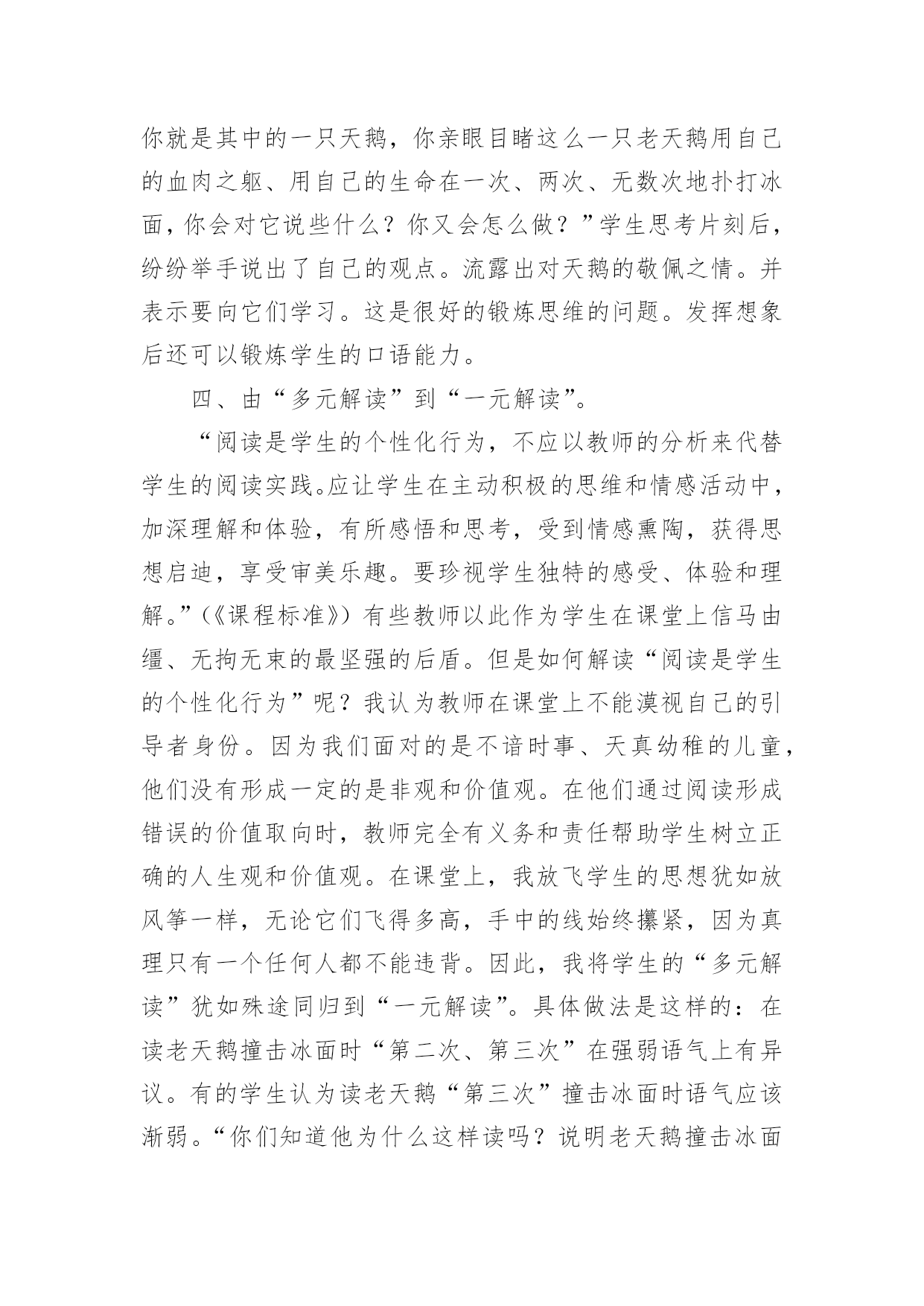 你就是其中的一只天鹅，你亲眼目睹这么一只老天鹅用自己的血肉之躯、用自己的生命在一次、两次、无数次地扑打冰面，你会对它说些什么？你又会怎么做？”学生思考片刻后，纷纷举手说出了自己的观点。流露出对天鹅的敬佩之情。并表示要向它们学习。这是很好的锻炼思维的问题。发挥想象后还可以锻炼学生的口语能力。

四、由“多元解读”到“一元解读”。

“阅读是学生的个性化行为，不应以教师的分析来代替学生的阅读实践。应让学生在主动积极的思维和情感活动中，加深理解和体验，有所感悟和思考，受到情感熏陶，获得思想启迪，享受审美乐趣。要珍视学生独特的感受、体验和理解。”（《课程标准》）有些教师以此作为学生在课堂上信马由缰、无拘无束的最坚强的后盾。但是如何解读“阅读是学生的个性化行为”呢？我认为教师在课堂上不能漠视自己的引导者身份。因为我们面对的是不谙时事、天真幼稚的儿童，他们没有形成一定的是非观和价值观。在他们通过阅读形成错误的价值取向时，教师完全有义务和责任帮助学生树立正确的人生观和价值观。在课堂上，我放飞学生的思想犹如放风筝一样，无论它们飞得多高，手中的线始终攥紧，因为真理只有一个任何人都不能违背。因此，我将学生的“多元解读”犹如殊途同归到“一元解读”。具体做法是这样的：在读老天鹅撞击冰面时“第二次、第三次”在强弱语气上有异议。有的学生认为读老天鹅“第三次”撞击冰面时语气应该渐弱。“你们知道他为什么这样读吗？说明老天鹅撞击冰面